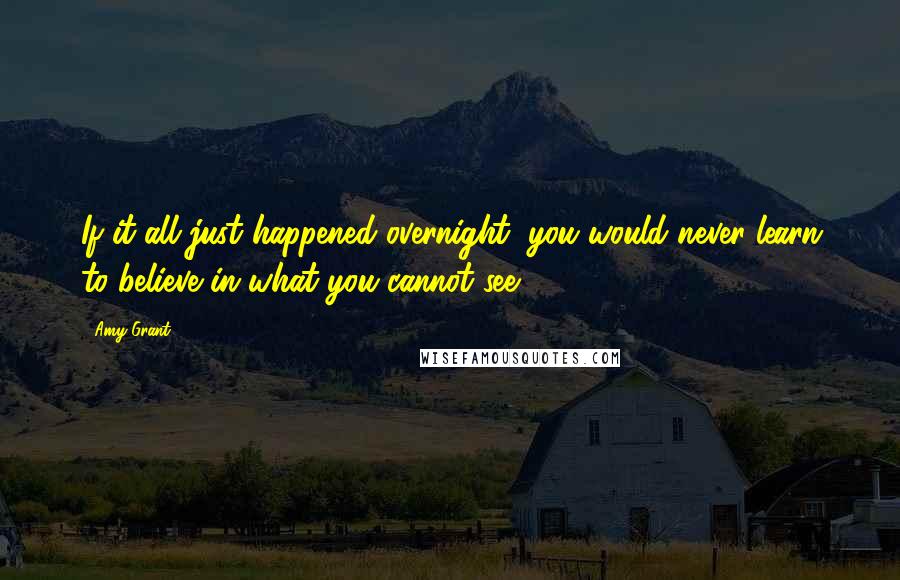 If it all just happened overnight, you would never learn to believe in what you cannot see.

Amy Grant

WISEFAMOUSQUOTES.COM